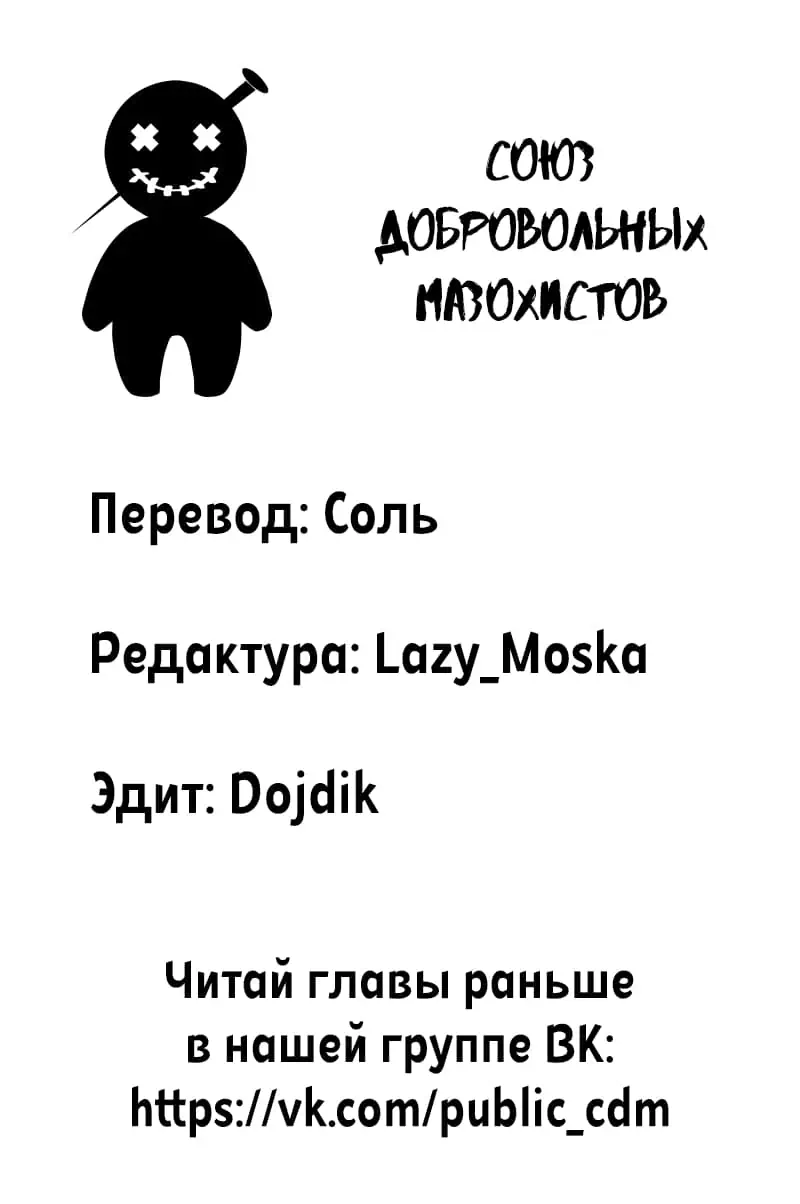 СОЮЗ ДОБРОВОЛЬНЫХ МАЗОХИСТОВ

Перевод: Соль

Редактура: Lazy_Moska

Эдит: Dojdik

Читай главы раньше в нашей группе ВК: https://vk.com/public_cdm